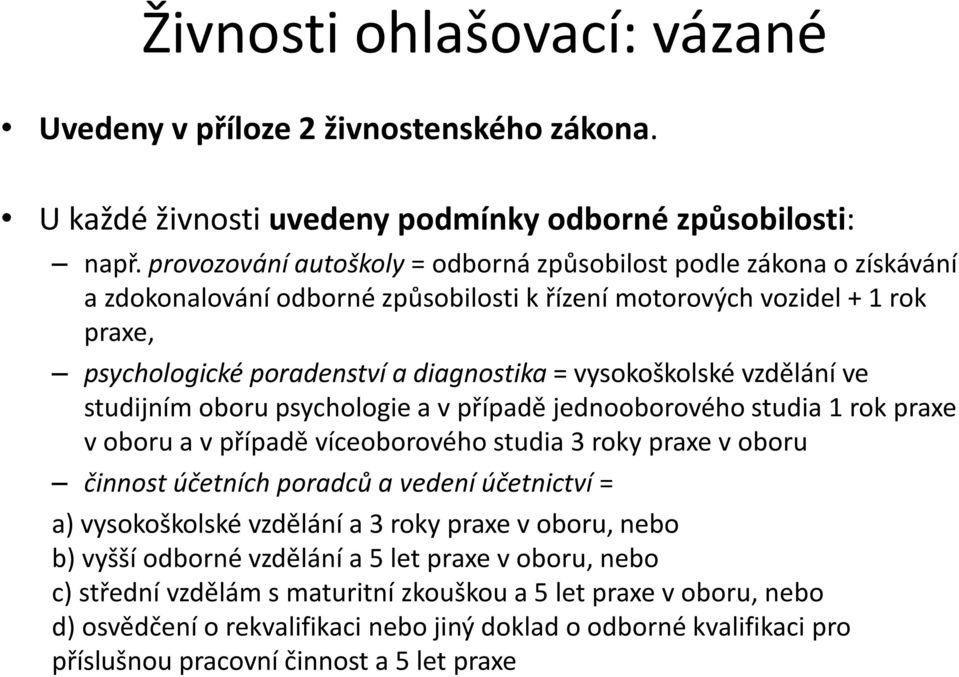 Živnosti ohlašovací: vázané

• Uvedeny v příloze 2 živnostenského zákona.

• U každé živnosti uvedeny podmínky odborné způsobilosti:

– např. provozování autoškoly = odborná způsobilost podle zákona o získávání a zdokonalování odborné způsobilosti k řízení motorových vozidel + 1 rok praxe,

– psychologické poradenství a diagnostika = vysokoškolské vzdělání ve studijním oboru psychologie a v případě jednooborového studia 1 rok praxe v oboru a v případě víceoborového studia 3 roky praxe v oboru

– činnost účetních poradců a vedení účetnictví =

a) vysokoškolské vzdělání a 3 roky praxe v oboru, nebo
b) vyšší odborné vzdělání a 5 let praxe v oboru, nebo
c) střední vzdělám s maturitní zkouškou a 5 let praxe v oboru, nebo
d) osvědčení o rekvalifikaci nebo jiný doklad o odborné kvalifikaci pro příslušnou pracovní činnost a 5 let praxe